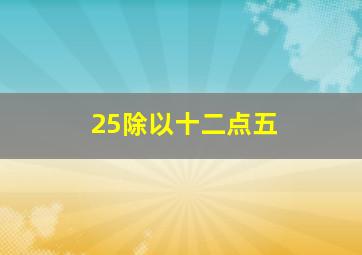 25除以十二点五